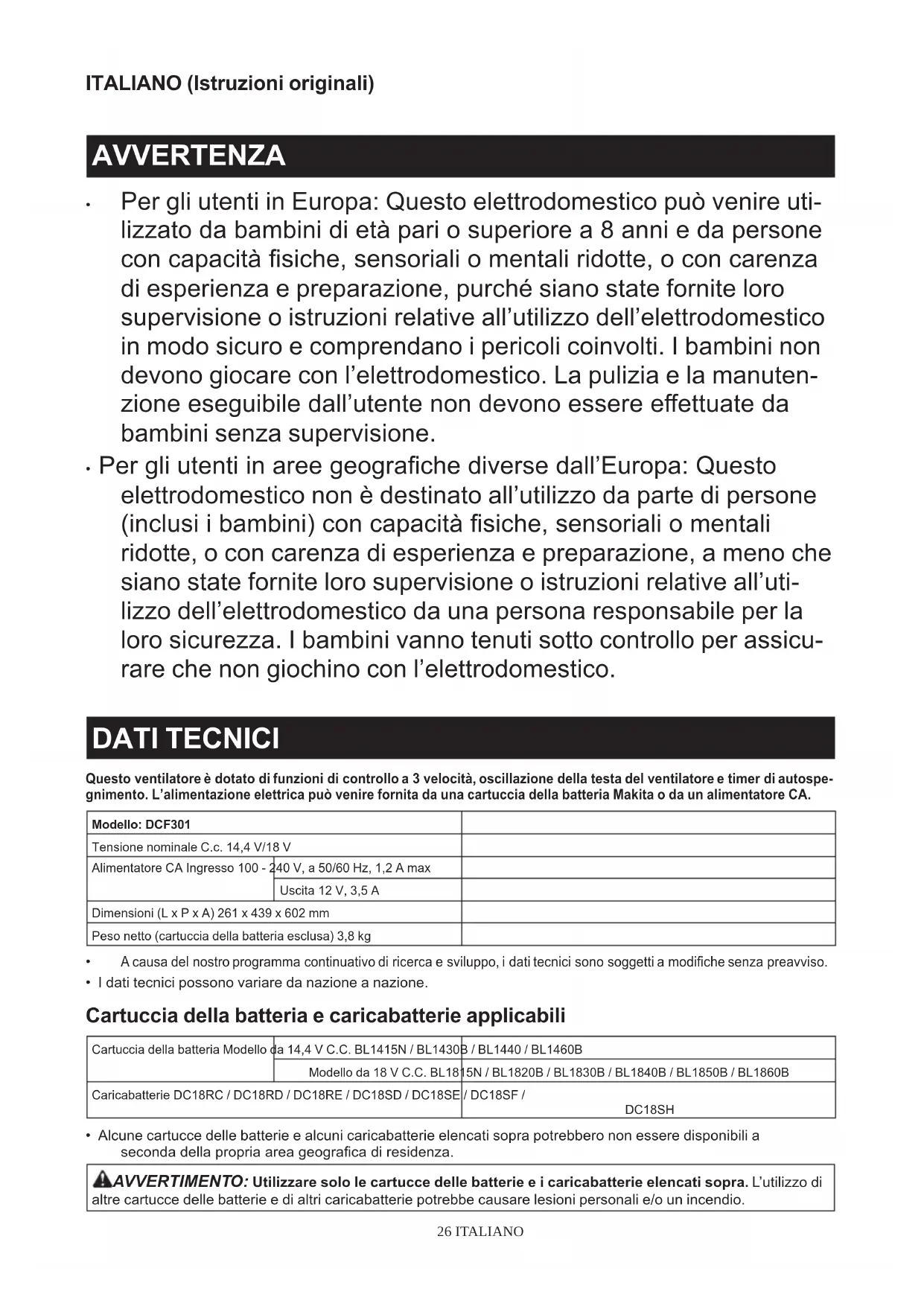 ITALIANO (Istruzioni originali)

AVVERTENZA

• Per gli utenti in Europa: Questo elettrodomestico può venire utilizzato da bambini di età pari o superiore a 8 anni e da persone con capacità fisiche, sensoriali o mentali ridotte, o con carenza di esperienza e preparazione, purché siano state fornite loro supervisione o istruzioni relative all'utilizzo dell'elettrodomestico in modo sicuro e comprendano i pericoli coinvolti. I bambini non devono giocare con l'elettrodomestico. La pulizia e la manutenzione eseguibile dall'utente non devono essere effettuate da bambini senza supervisione.

• Per gli utenti in aree geografiche diverse dall'Europa: Questo elettrodomestico non è destinato all'utilizzo da parte di persone (inclusi i bambini) con capacità fisiche, sensoriali o mentali ridotte, o con carenza di esperienza e preparazione, a meno che siano state fornite loro supervisione o istruzioni relative all'utilizzo dell'elettrodomestico da una persona responsabile per la loro sicurezza. I bambini vanno tenuti sotto controllo per assicurare che non giochino con l'elettrodomestico.

DATI TECNICI

Questo ventilatore è dotato di funzioni di controllo a 3 velocità, oscillazione della testa del ventilatore e timer di autospegnimento. L'alimentazione elettrica può venire fornita da una cartuccia della batteria Makita o da un alimentatore CA.

| Modello: DCF301 | |
|---|---|
| Tensione nominale C.c. 14,4 V/18 V | |
| Alimentatore CA Ingresso 100 - 240 V, a 50/60 Hz, 1,2 A max | |
| Uscita 12 V, 3,5 A | |
| Dimensioni (L x P x A) 261 x 439 x 602 mm | |
| Peso netto (cartuccia della batteria esclusa) 3,8 kg | |

• A causa del nostro programma continuativo di ricerca e sviluppo, i dati tecnici sono soggetti a modifiche senza preavviso.
• I dati tecnici possono variare da nazione a nazione.

Cartuccia della batteria e caricabatterie applicabili

| Cartuccia della batteria Modello da 14,4 V C.C. BL1415N / BL1430B / BL1440 / BL1460B |
|---|
| Modello da 18 V C.C. BL1815N / BL1820B / BL1830B / BL1840B / BL1850B / BL1860B |
| Caricabatterie DC18RC / DC18RD / DC18RE / DC18SD / DC18SE / DC18SF / DC18SH |

• Alcune cartucce delle batterie e alcuni caricabatterie elencati sopra potrebbero non essere disponibili a seconda della propria area geografica di residenza.

AVVERTIMENTO: Utilizzare solo le cartucce delle batterie e i caricabatterie elencati sopra. L'utilizzo di altre cartucce delle batterie e di altri caricabatterie potrebbe causare lesioni personali e/o un incendio.

26 ITALIANO